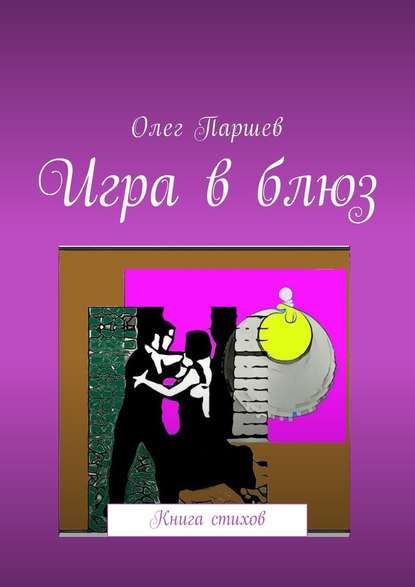 Олег Паршев

Игра в блюз

Книга стихов